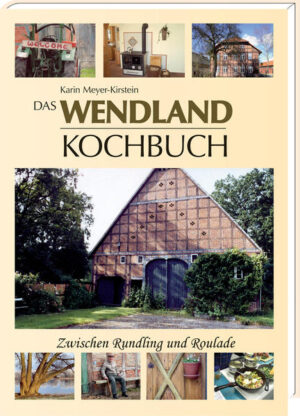 WELCOME

Karin Meyer-Kirstein

DAS WENDLAND

KOCHBUCH

Zwischen Rundling und Roulade